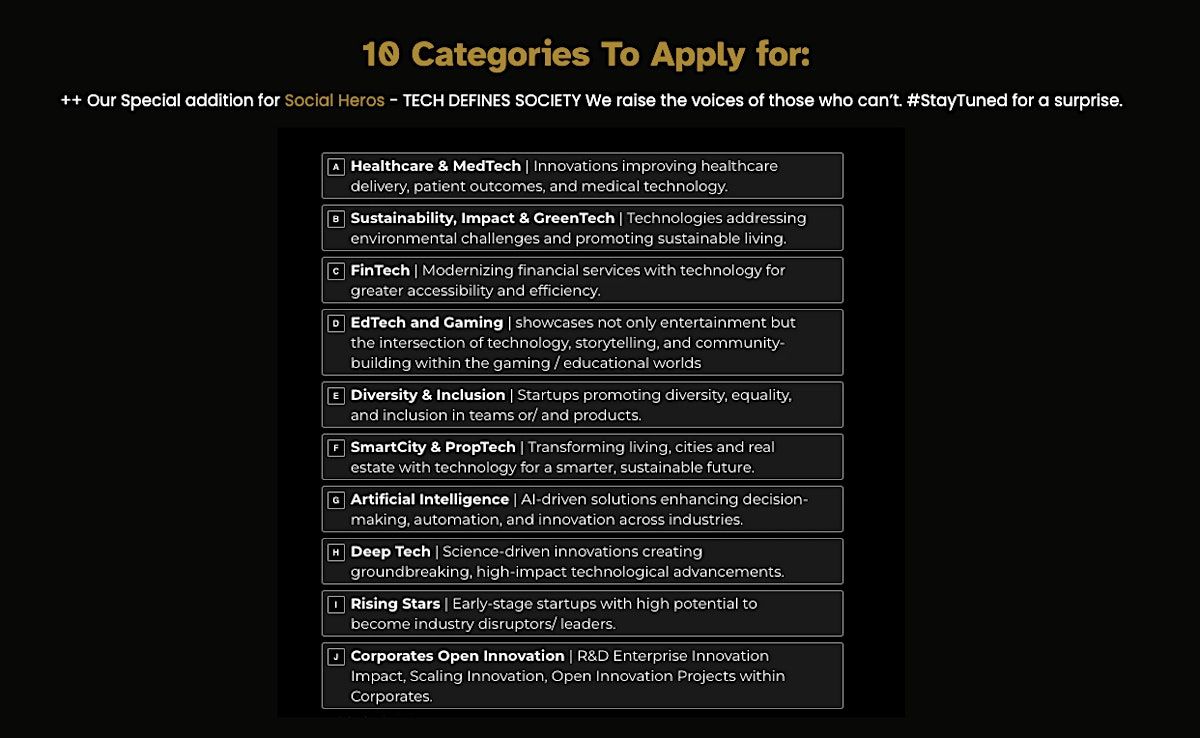 10 Categories To Apply for:

++ Our Special addition for Social Heros - TECH DEFINES SOCIETY We raise the voices of those who can't. #StayTuned for a surprise.

A Healthcare & MedTech | Innovations improving healthcare delivery, patient outcomes, and medical technology.

B Sustainability, Impact & GreenTech | Technologies addressing environmental challenges and promoting sustainable living.

C FinTech | Modernizing financial services with technology for greater accessibility and efficiency.

D EdTech and Gaming | showcases not only entertainment but the intersection of technology, storytelling, and community-building within the gaming / educational worlds

E Diversity & Inclusion | Startups promoting diversity, equality, and inclusion in teams or/ and products.

F SmartCity & PropTech | Transforming living, cities and real estate with technology for a smarter, sustainable future.

G Artificial Intelligence | AI-driven solutions enhancing decision-making, automation, and innovation across industries.

H Deep Tech | Science-driven innovations creating groundbreaking, high-impact technological advancements.

I Rising Stars | Early-stage startups with high potential to become industry disruptors/ leaders.

J Corporates Open Innovation | R&D Enterprise Innovation Impact, Scaling Innovation, Open Innovation Projects within Corporates.